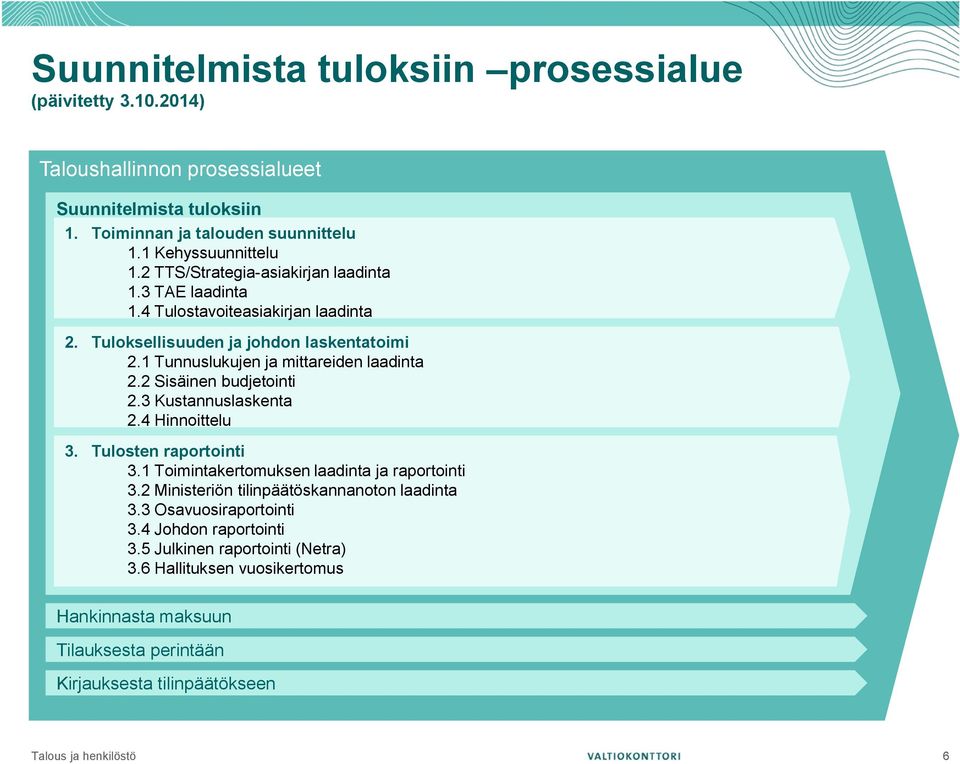 Suunnitelmista tuloksiin –prosessialue
(päivitetty 3.10.2014)

Taloushallinnon prosessialueet

Suunnitelmista tuloksiin

1. Toiminnan ja talouden suunnittelu
1.1 Kehyssuunnittelu
1.2 TTS/Strategia-asiakirjan laadinta
1.3 TAE laadinta
1.4 Tulostavoiteasiakirjan laadinta

2. Tuloksellisuuden ja johdon laskentatoimi
2.1 Tunnuslukujen ja mittareiden laadinta
2.2 Sisäinen budjetointi
2.3 Kustannuslaskenta
2.4 Hinnoittelu

3. Tulosten raportointi
3.1 Toimintakertomuksen laadinta ja raportointi
3.2 Ministeriön tilinpäätöskannanoton laadinta
3.3 Osavuosiraportointi
3.4 Johdon raportointi
3.5 Julkinen raportointi (Netra)
3.6 Hallituksen vuosikertomus

Hankinnasta maksuun

Tilauksesta perintään

Kirjauksesta tilinpäätökseen

Talous ja henkilöstö

VALTIOKONTTORI

6